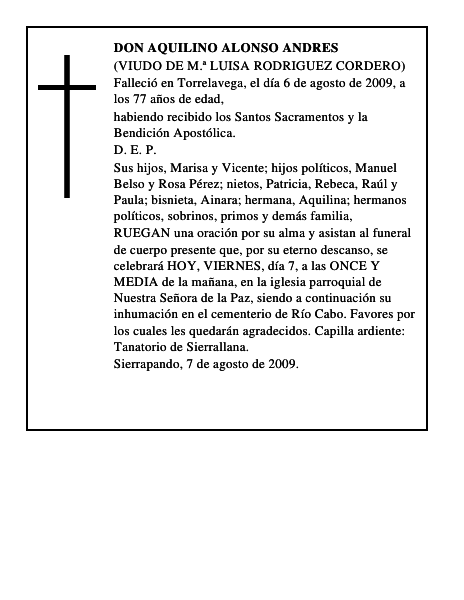 DON AQUILINO ALONSO ANDRES
(VIUDO DE M.ª LUISA RODRIGUEZ CORDERO)
Falleció en Torrelavega, el día 6 de agosto de 2009, a los 77 años de edad,
habiendo recibido los Santos Sacramentos y la Bendición Apostólica.
D. E. P.
Sus hijos, Marisa y Vicente; hijos políticos, Manuel Belso y Rosa Pérez; nietos, Patricia, Rebeca, Raúl y Paula; bisnieta, Ainara; hermana, Aquilina; hermanos políticos, sobrinos, primos y demás familia,
RUEGAN una oración por su alma y asistan al funeral de cuerpo presente que, por su eterno descanso, se celebrará HOY, VIERNES, día 7, a las ONCE Y MEDIA de la mañana, en la iglesia parroquial de Nuestra Señora de la Paz, siendo a continuación su inhumación en el cementerio de Río Cabo. Favores por los cuales les quedarán agradecidos. Capilla ardiente: Tanatorio de Sierrallana.
Sierrapando, 7 de agosto de 2009.